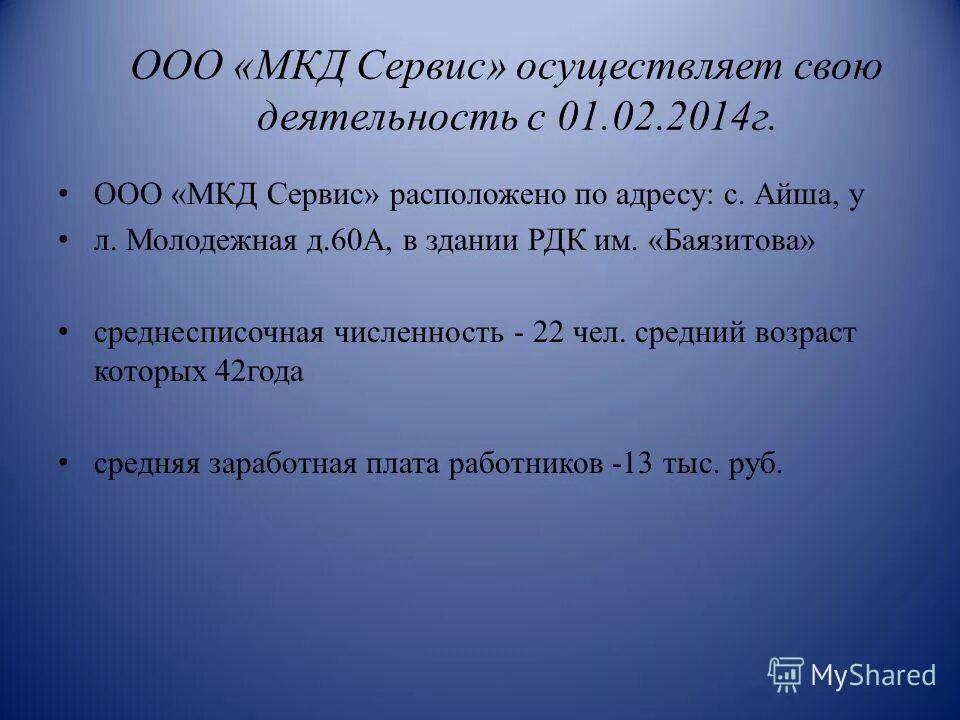 ООО «МКД Сервис» осуществляет свою деятельность с 01.02.2014г.

• ООО «МКД Сервис» расположено по адресу: с. Айша, у

• л. Молодежная д.60А, в здании РДК им. «Баязитова»

• среднесписочная численность - 22 чел. средний возраст которых 42года

• средняя заработная плата работников -13 тыс. руб.

MyShared